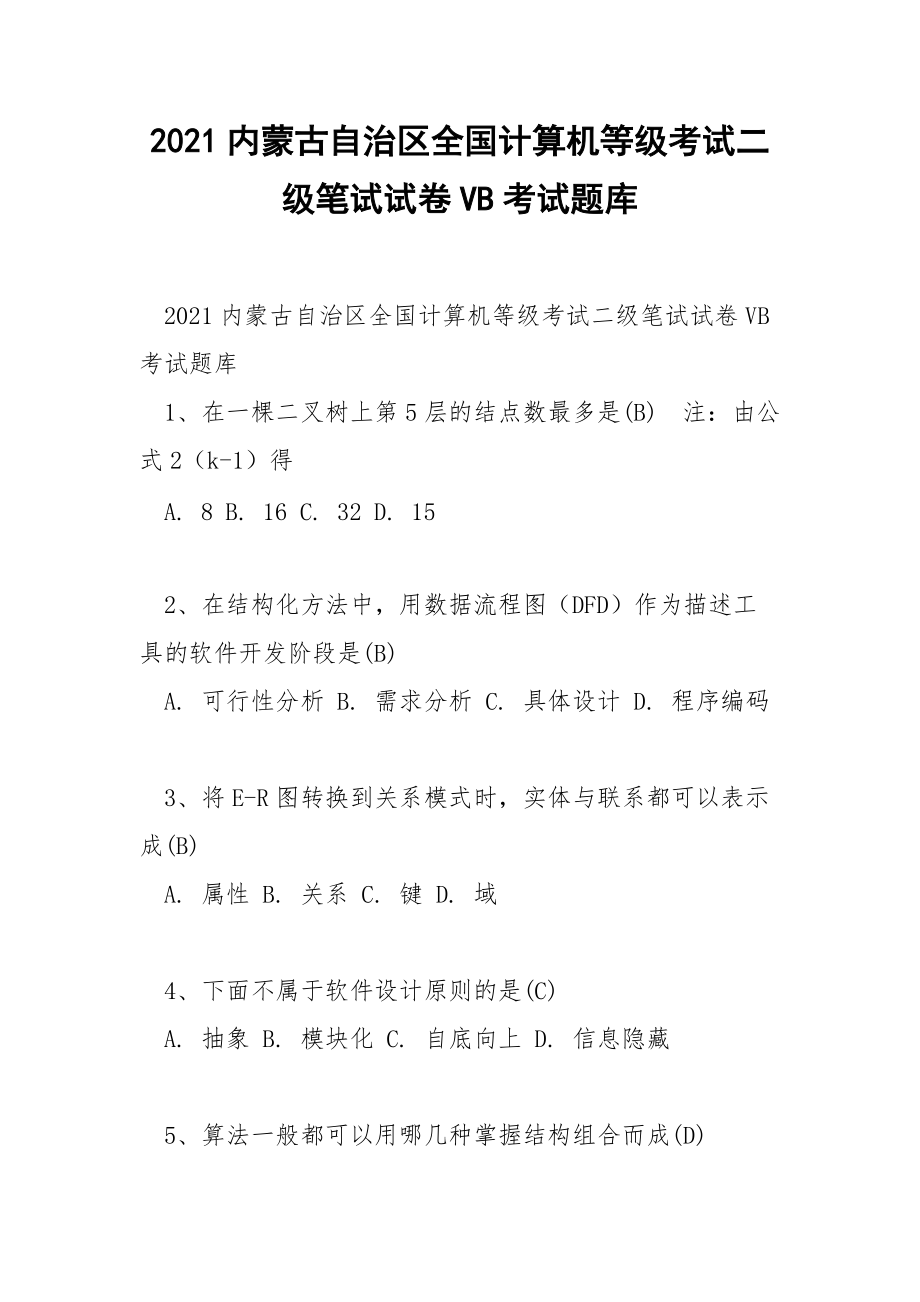 2021 内蒙古自治区全国计算机等级考试二级笔试试卷 VB 考试题库

2021 内蒙古自治区全国计算机等级考试二级笔试试卷 VB 考试题库

1、在一棵二叉树上第 5 层的结点数最多是(B) 注：由公式 2（k-1）得

A. 8 B. 16 C. 32 D. 15

2、在结构化方法中，用数据流程图（DFD）作为描述工具的软件开发阶段是(B)

A. 可行性分析 B. 需求分析 C. 具体设计 D. 程序编码

3、将 E-R 图转换到关系模式时，实体与联系都可以表示成(B)

A. 属性 B. 关系 C. 键 D. 域

4、下面不属于软件设计原则的是(C)

A. 抽象 B. 模块化 C. 自底向上 D. 信息隐藏

5、算法一般都可以用哪几种掌握结构组合而成(D)